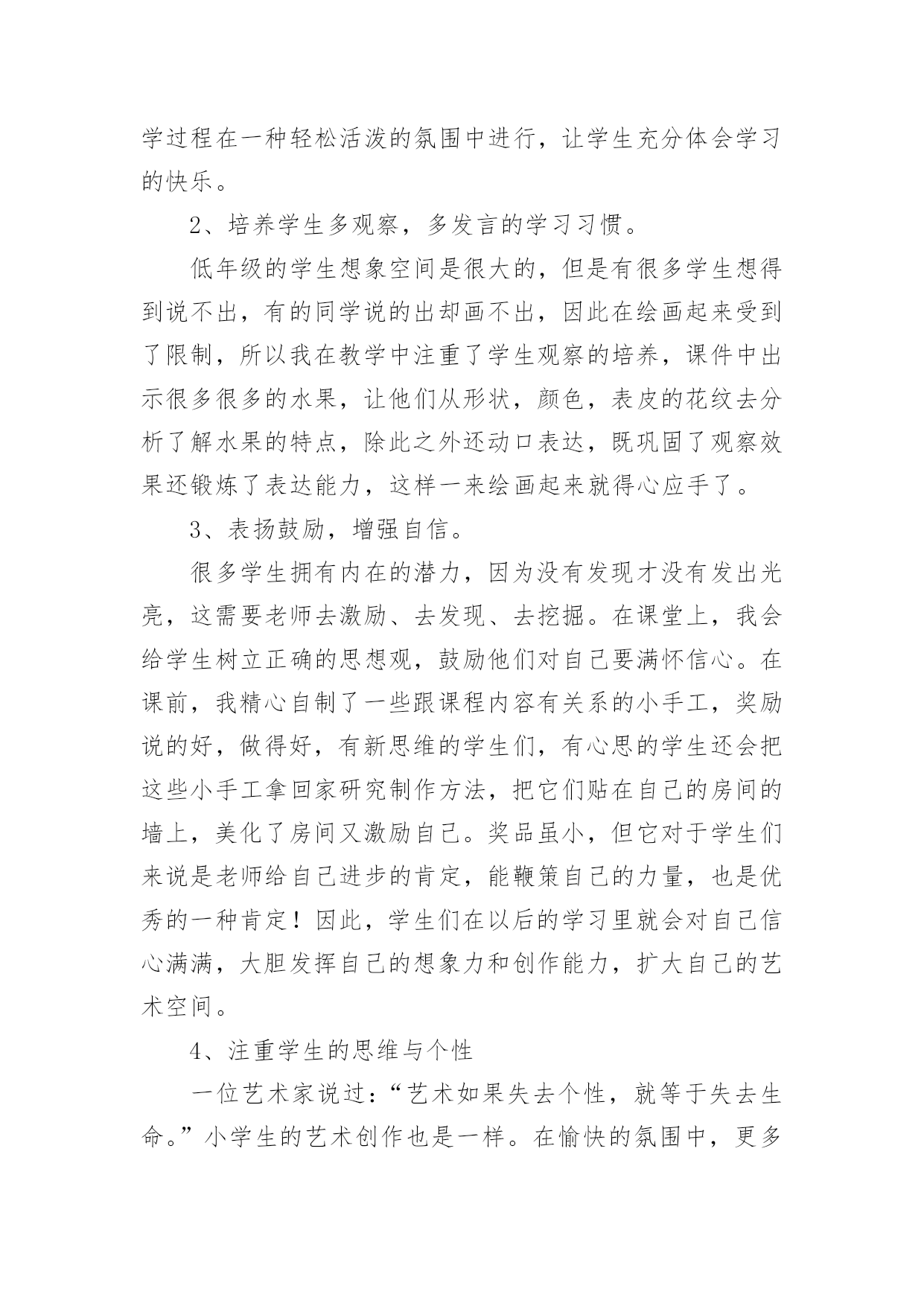 学过程在一种轻松活泼的氛围中进行，让学生充分体会学习的快乐。

2、培养学生多观察，多发言的学习习惯。

低年级的学生想象空间是很大的，但是有很多学生想得到说不出，有的同学说的出却画不出，因此在绘画起来受到了限制，所以我在教学中注重了学生观察的培养，课件中出示很多很多的水果，让他们从形状，颜色，表皮的花纹去分析了解水果的特点，除此之外还动口表达，既巩固了观察效果还锻炼了表达能力，这样一来绘画起来就得心应手了。

3、表扬鼓励，增强自信。

很多学生拥有内在的潜力，因为没有发现才没有发出光亮，这需要老师去激励、去发现、去挖掘。在课堂上，我会给学生树立正确的思想观，鼓励他们对自己要满怀信心。在课前，我精心自制了一些跟课程内容有关系的小手工，奖励说的好，做得好，有新思维的学生们，有心思的学生还会把这些小手工拿回家研究制作方法，把它们贴在自己的房间的墙上，美化了房间又激励自己。奖品虽小，但它对于学生们来说是老师给自己进步的肯定，能鞭策自己的力量，也是优秀的一种肯定！因此，学生们在以后的学习里就会对自己信心满满，大胆发挥自己的想象力和创作能力，扩大自己的艺术空间。

4、注重学生的思维与个性

一位艺术家说过：“艺术如果失去个性，就等于失去生命。”小学生的艺术创作也是一样。在愉快的氛围中，更多